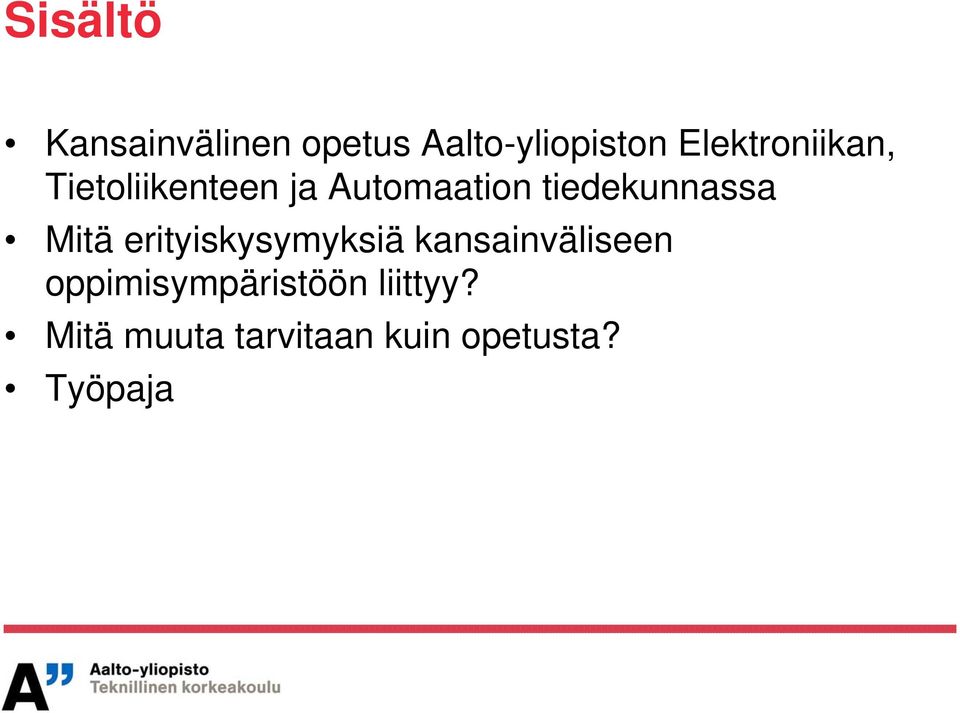 Sisältö

• Kansainvälinen opetus Aalto-yliopiston Elektroniikan, Tietoliikenteen ja Automaation tiedekunnassa
• Mitä erityiskysymyksiä kansainväliseen oppimisympäristöön liittyy?
• Mitä muuta tarvitaan kuin opetusta?
• Työpaja

A"
Aalto-yliopisto
Teknillinen korkeakoulu